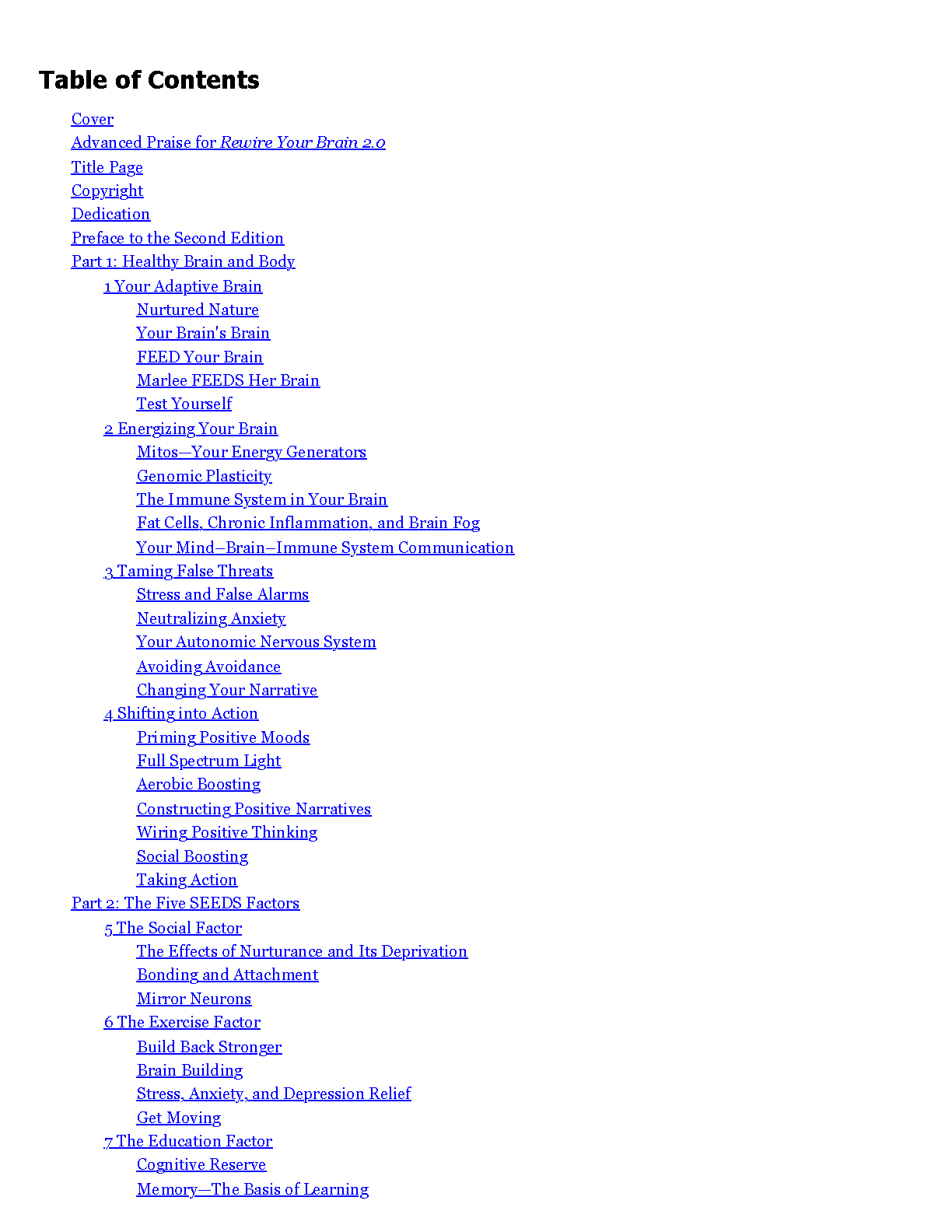 Table of Contents

Cover
Advanced Praise for Rewire Your Brain 2.0
Title Page
Copyright
Dedication
Preface to the Second Edition
Part 1: Healthy Brain and Body
1 Your Adaptive Brain
Nurtured Nature
Your Brain's Brain
FEED Your Brain
Marlee FEEDS Her Brain
Test Yourself
2 Energizing Your Brain
Mitos—Your Energy Generators
Genomic Plasticity
The Immune System in Your Brain
Fat Cells, Chronic Inflammation, and Brain Fog
Your Mind–Brain–Immune System Communication
3 Taming False Threats
Stress and False Alarms
Neutralizing Anxiety
Your Autonomic Nervous System
Avoiding Avoidance
Changing Your Narrative
4 Shifting into Action
Priming Positive Moods
Full Spectrum Light
Aerobic Boosting
Constructing Positive Narratives
Wiring Positive Thinking
Social Boosting
Taking Action
Part 2: The Five SEEDS Factors
5 The Social Factor
The Effects of Nurturance and Its Deprivation
Bonding and Attachment
Mirror Neurons
6 The Exercise Factor
Build Back Stronger
Brain Building
Stress, Anxiety, and Depression Relief
Get Moving
7 The Education Factor
Cognitive Reserve
Memory—The Basis of Learning